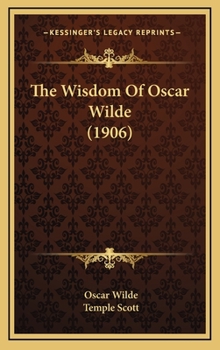 KESSINGER'S LEGACY REPRINTS

The Wisdom Of Oscar Wilde (1906)

Oscar Wilde
Temple Scott